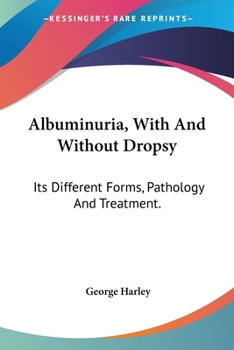 —KESSINGER'S RARE REPRINTS—

Albuminuria, With And Without Dropsy

Its Different Forms, Pathology And Treatment.

George Harley